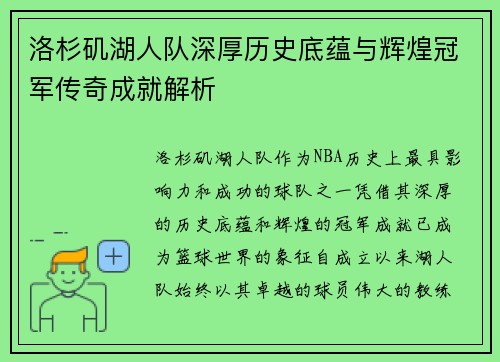 洛杉矶湖人队深厚历史底蕴与辉煌冠军传奇成就解析

洛杉矶湖人队作为NBA历史上最具影响力和成功的球队之一凭借其深厚的历史底蕴和辉煌的冠军成就已成为篮球世界的象征自成立以来湖人队始终以其卓越的球员伟大的教练